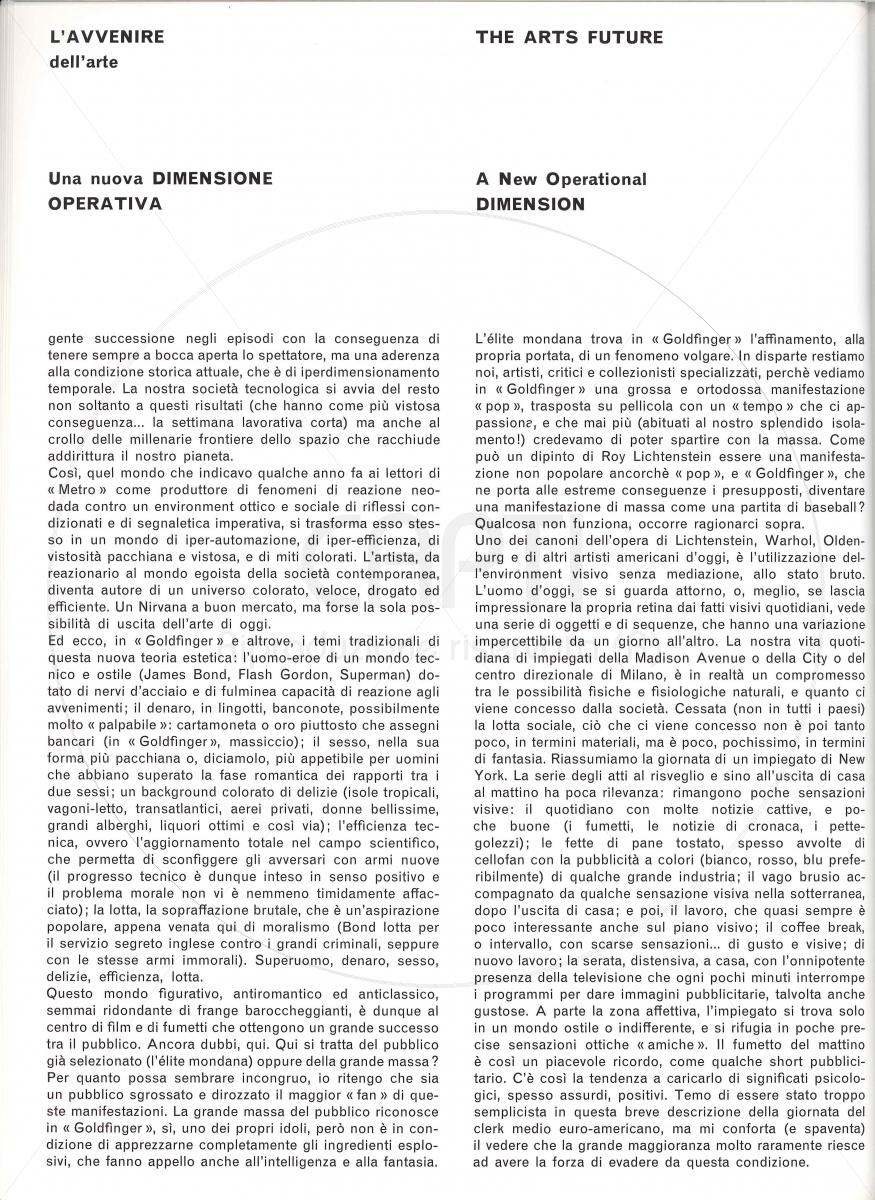 L'AVVENIRE
dell'arte

THE ARTS FUTURE

Una nuova DIMENSIONE OPERATIVA

A New Operational DIMENSION

gente successione negli episodi con la conseguenza di tenere sempre a bocca aperta lo spettatore, ma una aderenza alla condizione storica attuale, che è di iperdimensionamento temporale. La nostra società tecnologica si avvia del resto non soltanto a questi risultati (che hanno come più vistosa conseguenza... la settimana lavorativa corta) ma anche al crollo delle millenarie frontiere dello spazio che racchiude addirittura il nostro pianeta.
Così, quel mondo che indicavo qualche anno fa ai lettori di « Metro » come produttore di fenomeni di reazione neodada contro un environment ottico e sociale di riflessi condizionati e di segnaletica imperativa, si trasforma esso stesso in un mondo di iper-automazione, di iper-efficienza, di vistosità pacchiana e vistosa, e di miti colorati. L'artista, da reazionario al mondo egoista della società contemporanea, diventa autore di un universo colorato, veloce, drogato ed efficiente. Un Nirvana a buon mercato, ma forse la sola possibilità di uscita dell'arte di oggi.
Ed ecco, in « Goldfinger » e altrove, i temi tradizionali di questa nuova teoria estetica: l'uomo-eroe di un mondo tecnico e ostile (James Bond, Flash Gordon, Superman) dotato di nervi d'acciaio e di fulminea capacità di reazione agli avvenimenti; il denaro, in lingotti, banconote, possibilmente molto « palpabile »: cartamoneta o oro piuttosto che assegni bancari (in « Goldfinger », massiccio); il sesso, nella sua forma più pacchiana o, diciamolo, più appetibile per uomini che abbiano superato la fase romantica dei rapporti tra i due sessi; un background colorato di delizie (isole tropicali, vagoni-letto, transatlantici, aerei privati, donne bellissime, grandi alberghi, liquori ottimi e così via); l'efficienza tecnica, ovvero l'aggiornamento totale nel campo scientifico, che permetta di sconfiggere gli avversari con armi nuove (il progresso tecnico è dunque inteso in senso positivo e il problema morale non vi è nemmeno timidamente affacciato); la lotta, la sopraffazione brutale, che è un'aspirazione popolare, appena venata qui di moralismo (Bond lotta per il servizio segreto inglese contro i grandi criminali, seppure con le stesse armi immorali). Superuomo, denaro, sesso, delizie, efficienza, lotta.
Questo mondo figurativo, antiromantico ed anticlassico, semmai ridondante di frange baroccheggianti, è dunque al centro di film e di fumetti che ottengono un grande successo tra il pubblico. Ancora dubbi, qui. Qui si tratta del pubblico già selezionato (l'élite mondana) oppure della grande massa? Per quanto possa sembrare incongruo, io ritengo che sia un pubblico sgrossato e dirozzato il maggior « fan » di queste manifestazioni. La grande massa del pubblico riconosce in « Goldfinger », sì, uno dei propri idoli, però non è in condizione di apprezzarne completamente gli ingredienti esplosivi, che fanno appello anche all'intelligenza e alla fantasia.

L'élite mondana trova in « Goldfinger » l'affinamento, alla propria portata, di un fenomeno volgare. In disparte restiamo noi, artisti, critici e collezionisti specializzati, perchè vediamo in « Goldfinger » una grossa e ortodossa manifestazione « pop », trasposta su pellicola con un « tempo » che ci appassiona, e che mai più (abituati al nostro splendido isolamento!) credevamo di poter spartire con la massa. Come può un dipinto di Roy Lichtenstein essere una manifestazione non popolare ancorchè « pop », e « Goldfinger », che ne porta alle estreme conseguenze i presupposti, diventare una manifestazione di massa come una partita di baseball? Qualcosa non funziona, occorre ragionarci sopra.
Uno dei canoni dell'opera di Lichtenstein, Warhol, Oldenburg e di altri artisti americani d'oggi, è l'utilizzazione dell'environment visivo senza mediazione, allo stato bruto. L'uomo d'oggi, se si guarda attorno, o, meglio, se lascia impressionare la propria retina dai fatti visivi quotidiani, vede una serie di oggetti e di sequenze, che hanno una variazione impercettibile da un giorno all'altro. La nostra vita quotidiana di impiegati della Madison Avenue o della City o del centro direzionale di Milano, è in realtà un compromesso tra le possibilità fisiche e fisiologiche naturali, e quanto ci viene concesso dalla società. Cessata (non in tutti i paesi) la lotta sociale, ciò che ci viene concesso non è poi tanto poco, in termini materiali, ma è poco, pochissimo, in termini di fantasia. Riassumiamo la giornata di un impiegato di New York. La serie degli atti al risveglio e sino all'uscita di casa al mattino ha poca rilevanza: rimangono poche sensazioni visive: il quotidiano con molte notizie cattive, e poche buone (i fumetti, le notizie di cronaca, i pettegolezzi); le fette di pane tostato, spesso avvolte di cellofan con la pubblicità a colori (bianco, rosso, blu preferibilmente) di qualche grande industria; il vago brusio accompagnato da qualche sensazione visiva nella sotterranea, dopo l'uscita di casa; e poi, il lavoro, che quasi sempre è poco interessante anche sul piano visivo; il coffee break, o intervallo, con scarse sensazioni... di gusto e visive; di nuovo lavoro; la serata, distensiva, a casa, con l'onnipotente presenza della televisione che ogni pochi minuti interrompe i programmi per dare immagini pubblicitarie, talvolta anche gustose. A parte la zona affettiva, l'impiegato si trova solo in un mondo ostile o indifferente, e si rifugia in poche precise sensazioni ottiche « amiche ». Il fumetto del mattino è così un piacevole ricordo, come qualche short pubblicitario. C'è così la tendenza a caricarlo di significati psicologici, spesso assurdi, positivi. Temo di essere stato troppo semplicista in questa breve descrizione della giornata del clerk medio euro-americano, ma mi conforta (e spaventa) il vedere che la grande maggioranza molto raramente riesce ad avere la forza di evadere da questa condizione.